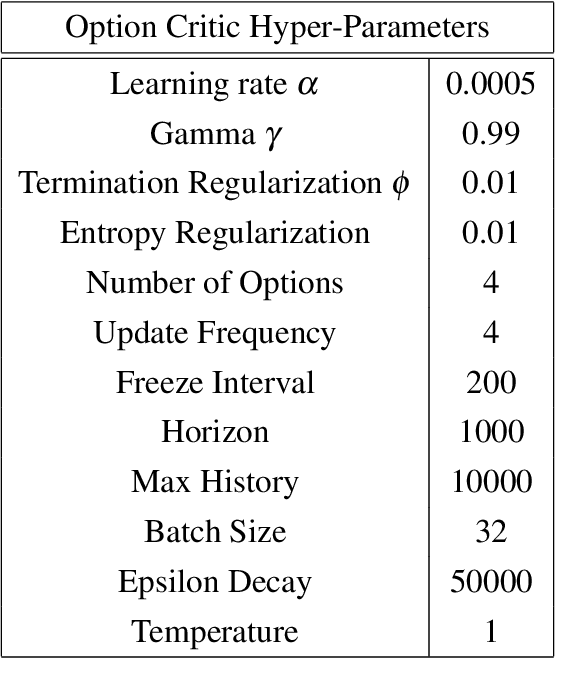 Option Critic Hyper-Parameters

| | |
|---|---|
| Learning rate $\alpha$ | 0.0005 |
| Gamma $\gamma$ | 0.99 |
| Termination Regularization $\phi$ | 0.01 |
| Entropy Regularization | 0.01 |
| Number of Options | 4 |
| Update Frequency | 4 |
| Freeze Interval | 200 |
| Horizon | 1000 |
| Max History | 10000 |
| Batch Size | 32 |
| Epsilon Decay | 50000 |
| Temperature | 1 |